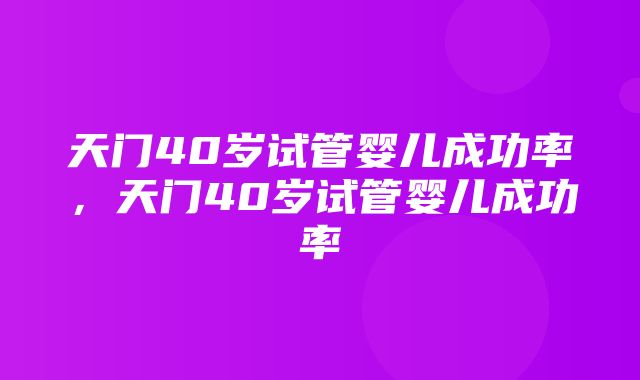 天门40岁试管婴儿成功率，天门40岁试管婴儿成功率